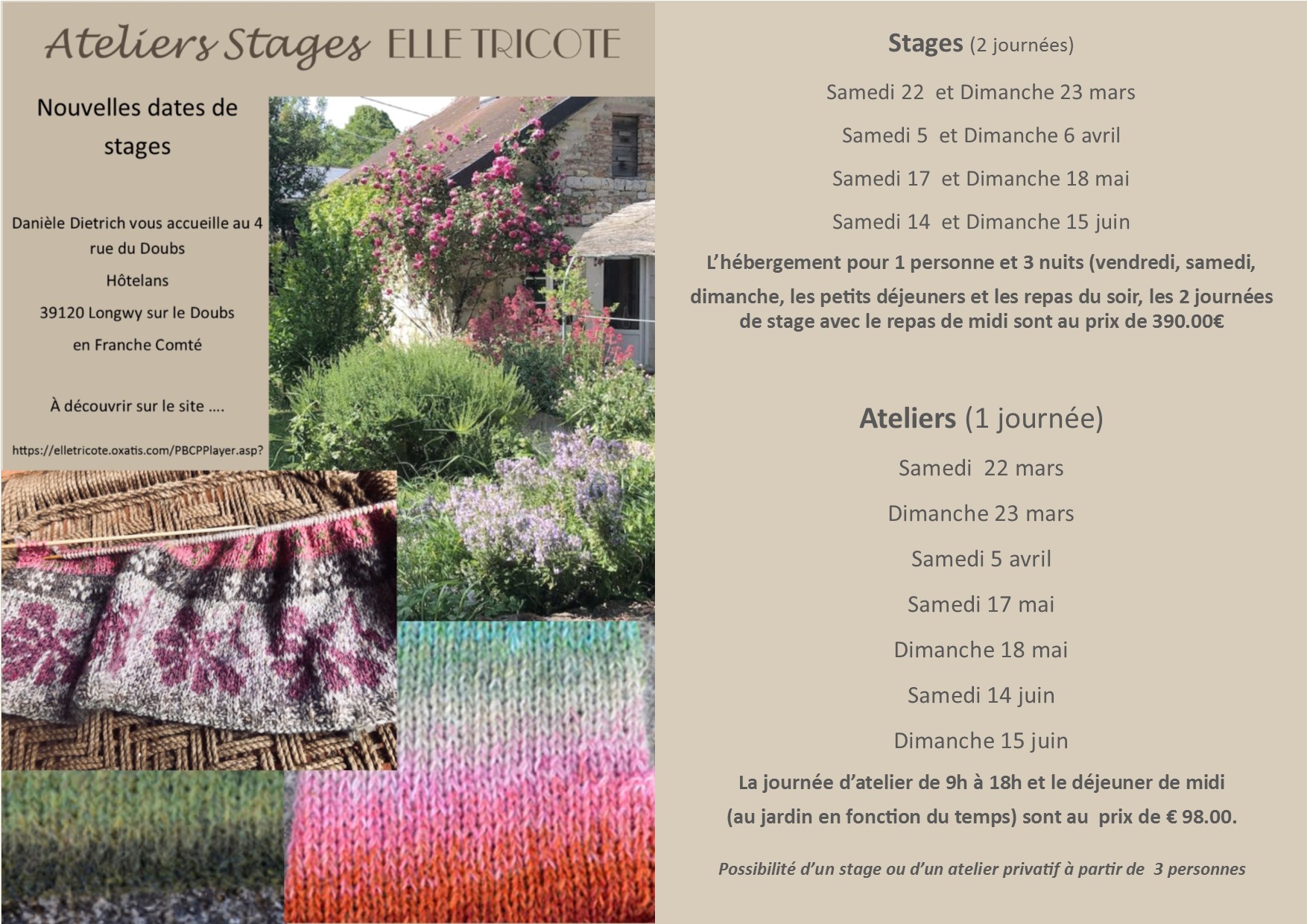 Ateliers Stages ELLE TRICOTE

Nouvelles dates de stages

Danièle Dietrich vous accueille au 4 rue du Doubs

Hôtelans

39120 Longwy sur le Doubs

en Franche Comté

À découvrir sur le site ....

https://elletricote.oxatis.com/PBCPPlayer.asp?

Stages (2 journées)

Samedi 22 et Dimanche 23 mars

Samedi 5 et Dimanche 6 avril

Samedi 17 et Dimanche 18 mai

Samedi 14 et Dimanche 15 juin

L'hébergement pour 1 personne et 3 nuits (vendredi, samedi, dimanche, les petits déjeuners et les repas du soir, les 2 journées de stage avec le repas de midi sont au prix de 390.00€

Ateliers (1 journée)

Samedi 22 mars

Dimanche 23 mars

Samedi 5 avril

Samedi 17 mai

Dimanche 18 mai

Samedi 14 juin

Dimanche 15 juin

La journée d'atelier de 9h à 18h et le déjeuner de midi (au jardin en fonction du temps) sont au prix de € 98.00.

Possibilité d'un stage ou d'un atelier privatif à partir de 3 personnes